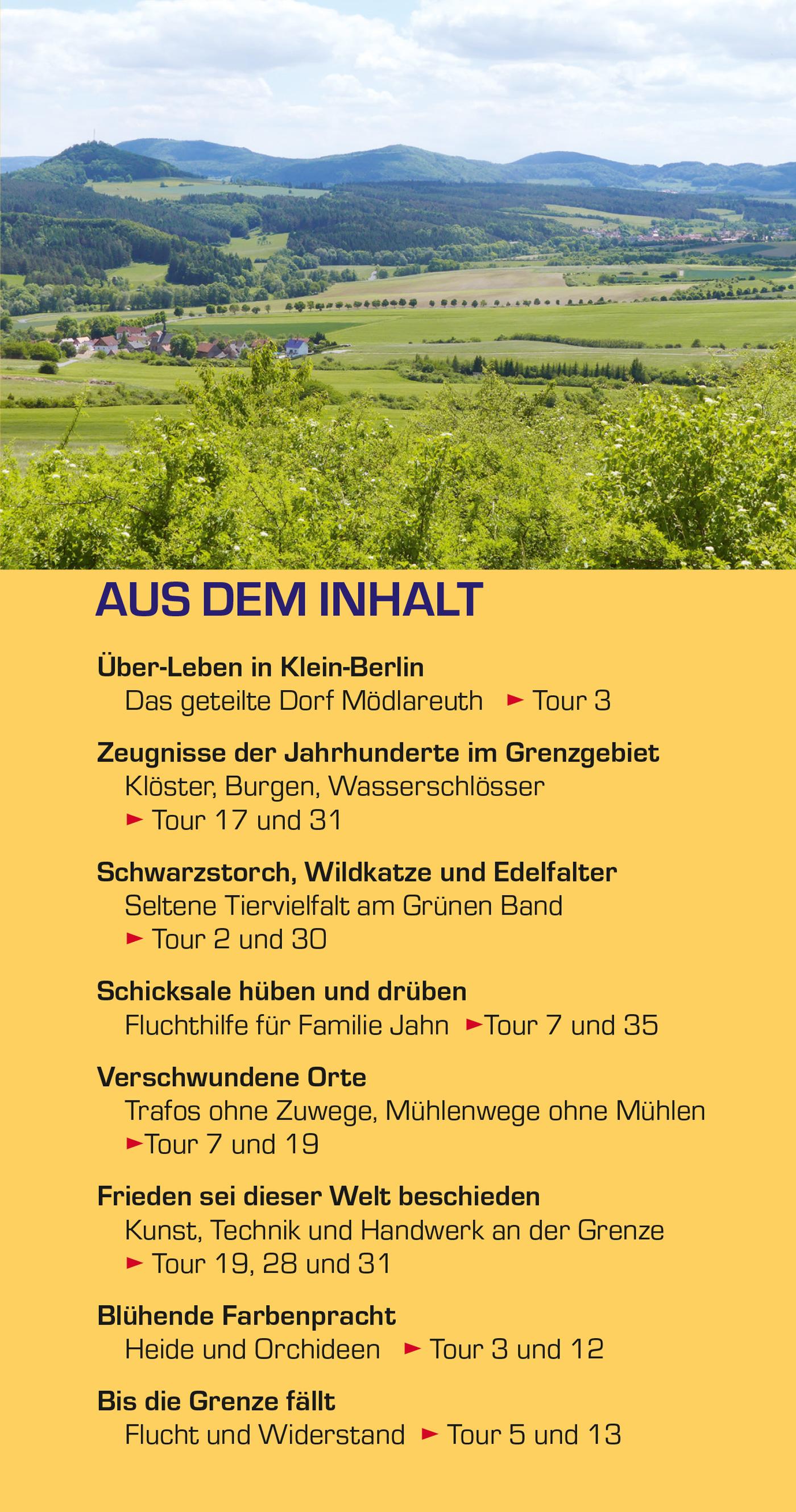 AUS DEM INHALT

Über-Leben in Klein-Berlin
Das geteilte Dorf Mödlareuth ► Tour 3

Zeugnisse der Jahrhunderte im Grenzgebiet
Klöster, Burgen, Wasserschlösser
► Tour 17 und 31

Schwarzstorch, Wildkatze und Edelfalter
Seltene Tiervielfalt am Grünen Band
► Tour 2 und 30

Schicksale hüben und drüben
Fluchthilfe für Familie Jahn ►Tour 7 und 35

Verschwundene Orte
Trafos ohne Zuwege, Mühlenwege ohne Mühlen
►Tour 7 und 19

Frieden sei dieser Welt beschieden
Kunst, Technik und Handwerk an der Grenze
► Tour 19, 28 und 31

Blühende Farbenpracht
Heide und Orchideen ► Tour 3 und 12

Bis die Grenze fällt
Flucht und Widerstand ► Tour 5 und 13